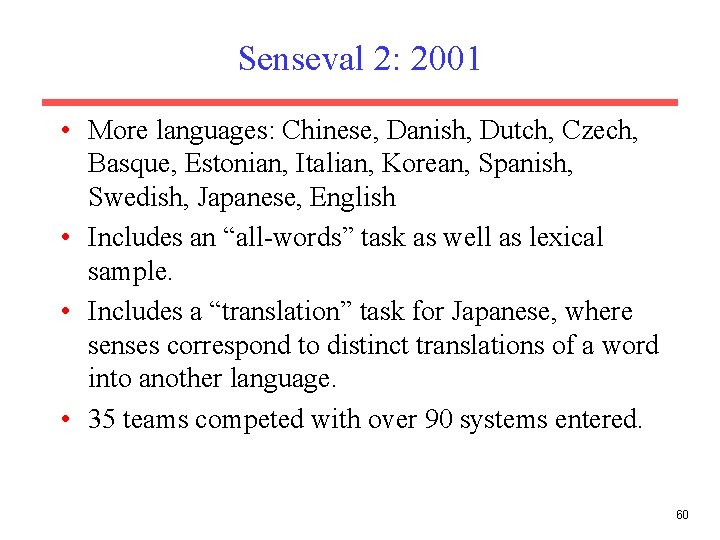 Senseval 2: 2001

• More languages: Chinese, Danish, Dutch, Czech, Basque, Estonian, Italian, Korean, Spanish, Swedish, Japanese, English
• Includes an “all-words” task as well as lexical sample.
• Includes a “translation” task for Japanese, where senses correspond to distinct translations of a word into another language.
• 35 teams competed with over 90 systems entered.

60